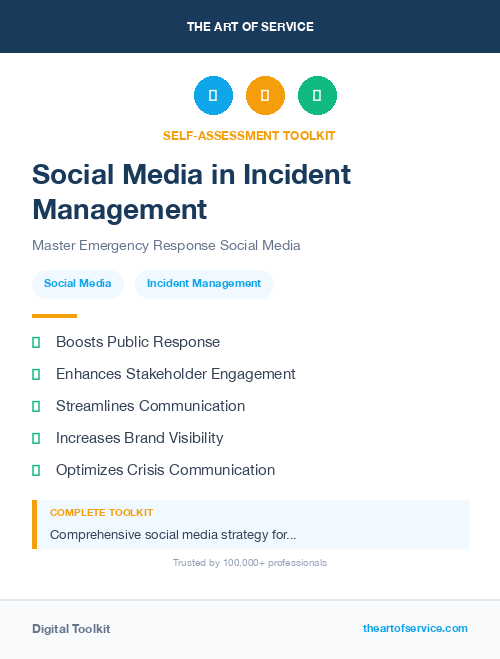 THE ART OF SERVICE

SELF-ASSESSMENT TOOLKIT

Social Media in Incident Management

Master Emergency Response Social Media

Social Media

Incident Management

Boosts Public Response

Enhances Stakeholder Engagement

Streamlines Communication

Increases Brand Visibility

Optimizes Crisis Communication

COMPLETE TOOLKIT

Comprehensive social media strategy for...

Trusted by 100,000+ professionals

Digital Toolkit

theartofservice.com